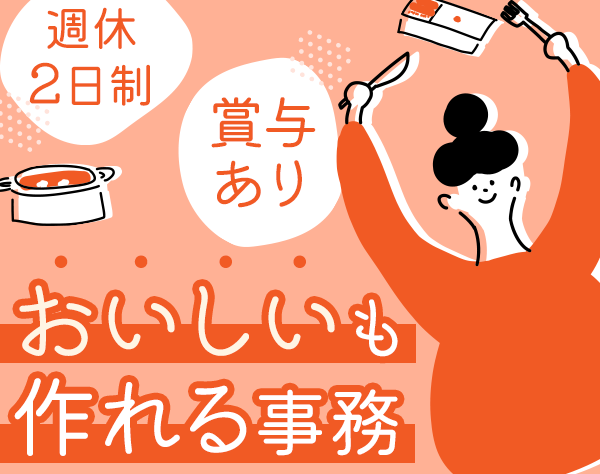 週休
2日制

賞与
あり

おいしいも
作れる事務